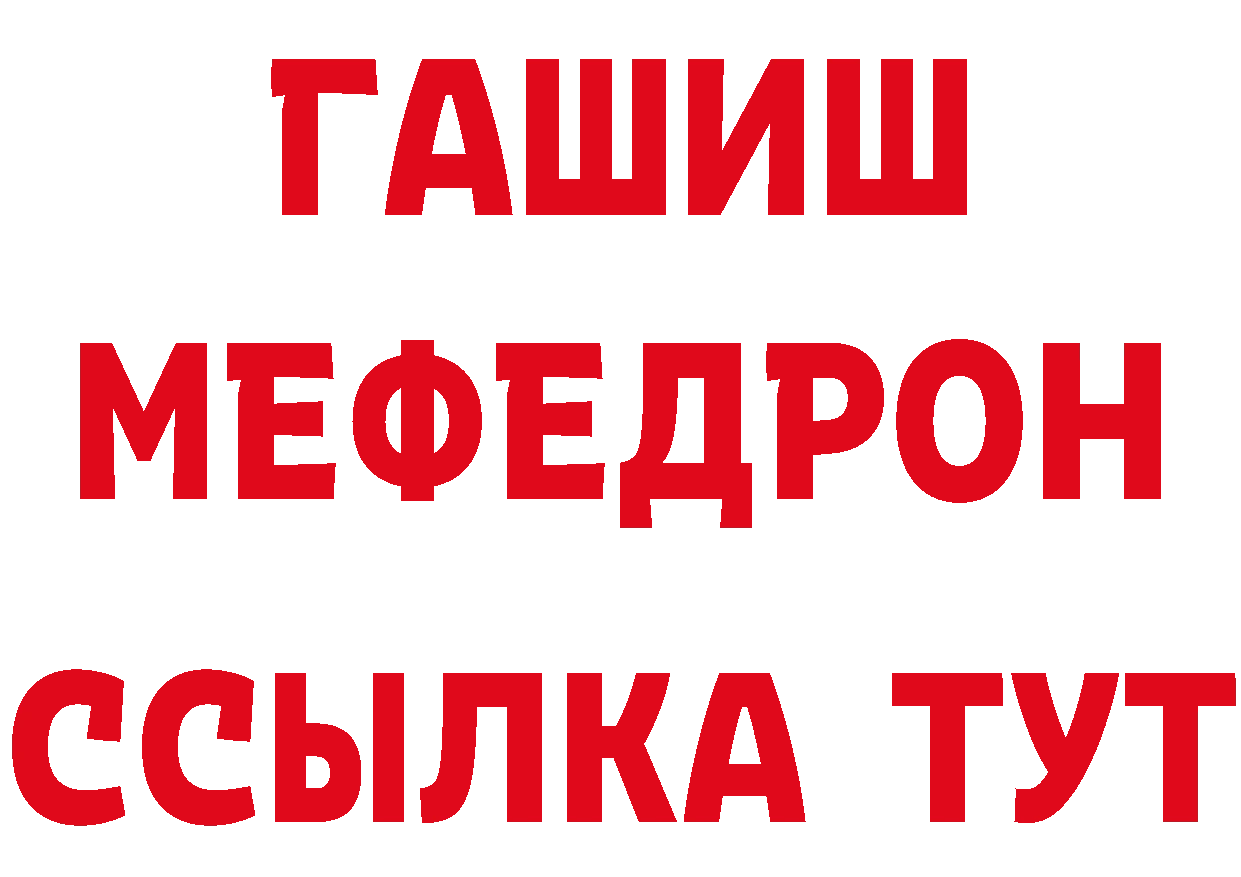 ГАШИШ
МЕФЕДРОН
ССЫЛКА ТУТ